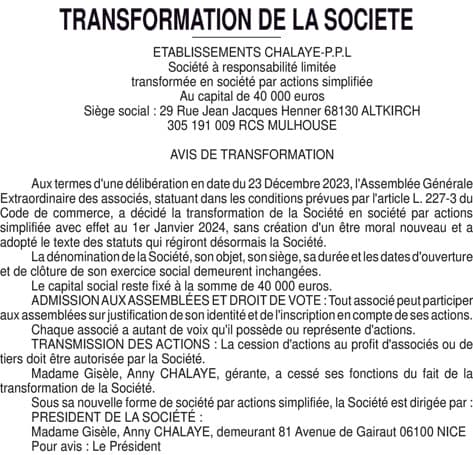 TRANSFORMATION DE LA SOCIETE

ETABLISSEMENTS CHALAYE-P.P.L
Société à responsabilité limitée
transformée en société par actions simplifiée
Au capital de 40 000 euros
Siège social : 29 Rue Jean Jacques Henner 68130 ALTKIRCH
305 191 009 RCS MULHOUSE

AVIS DE TRANSFORMATION

Aux termes d'une délibération en date du 23 Décembre 2023, l'Assemblée Générale Extraordinaire des associés, statuant dans les conditions prévues par l'article L. 227-3 du Code de commerce, a décidé la transformation de la Société en société par actions simplifiée avec effet au 1er Janvier 2024, sans création d'un être moral nouveau et a adopté le texte des statuts qui régiront désormais la Société.

La dénomination de la Société, son objet, son siège, sa durée et les dates d'ouverture et de clôture de son exercice social demeurent inchangées.

Le capital social reste fixé à la somme de 40 000 euros.

ADMISSION AUX ASSEMBLÉES ET DROIT DE VOTE : Tout associé peut participer aux assemblées sur justification de son identité et de l'inscription en compte de ses actions.

Chaque associé a autant de voix qu'il possède ou représente d'actions.

TRANSMISSION DES ACTIONS : La cession d'actions au profit d'associés ou de tiers doit être autorisée par la Société.

Madame Gisèle, Anny CHALAYE, gérante, a cessé ses fonctions du fait de la transformation de la Société.

Sous sa nouvelle forme de société par actions simplifiée, la Société est dirigée par :
PRESIDENT DE LA SOCIÉTÉ :
Madame Gisèle, Anny CHALAYE, demeurant 81 Avenue de Gairaut 06100 NICE
Pour avis : Le Président